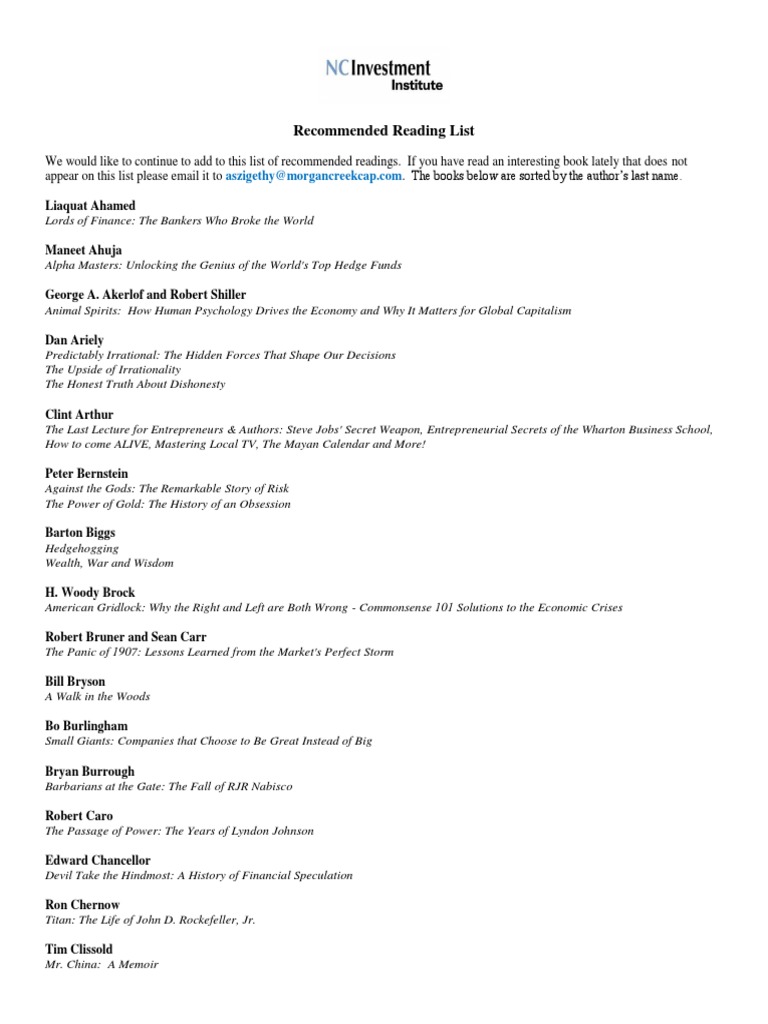 NCInvestment Institute

Recommended Reading List

We would like to continue to add to this list of recommended readings. If you have read an interesting book lately that does not appear on this list please email it to aszigethy@morgancreekcap.com. The books below are sorted by the author's last name.

Liaquat Ahamed
Lords of Finance: The Bankers Who Broke the World

Maneet Ahuja
Alpha Masters: Unlocking the Genius of the World's Top Hedge Funds

George A. Akerlof and Robert Shiller
Animal Spirits: How Human Psychology Drives the Economy and Why It Matters for Global Capitalism

Dan Ariely
Predictably Irrational: The Hidden Forces That Shape Our Decisions
The Upside of Irrationality
The Honest Truth About Dishonesty

Clint Arthur
The Last Lecture for Entrepreneurs & Authors: Steve Jobs' Secret Weapon, Entrepreneurial Secrets of the Wharton Business School, How to come ALIVE, Mastering Local TV, The Mayan Calendar and More!

Peter Bernstein
Against the Gods: The Remarkable Story of Risk
The Power of Gold: The History of an Obsession

Barton Biggs
Hedgehogging
Wealth, War and Wisdom

H. Woody Brock
American Gridlock: Why the Right and Left are Both Wrong - Commonsense 101 Solutions to the Economic Crises

Robert Bruner and Sean Carr
The Panic of 1907: Lessons Learned from the Market's Perfect Storm

Bill Bryson
A Walk in the Woods

Bo Burlingham
Small Giants: Companies that Choose to Be Great Instead of Big

Bryan Burrough
Barbarians at the Gate: The Fall of RJR Nabisco

Robert Caro
The Passage of Power: The Years of Lyndon Johnson

Edward Chancellor
Devil Take the Hindmost: A History of Financial Speculation

Ron Chernow
Titan: The Life of John D. Rockefeller, Jr.

Tim Clissold
Mr. China: A Memoir